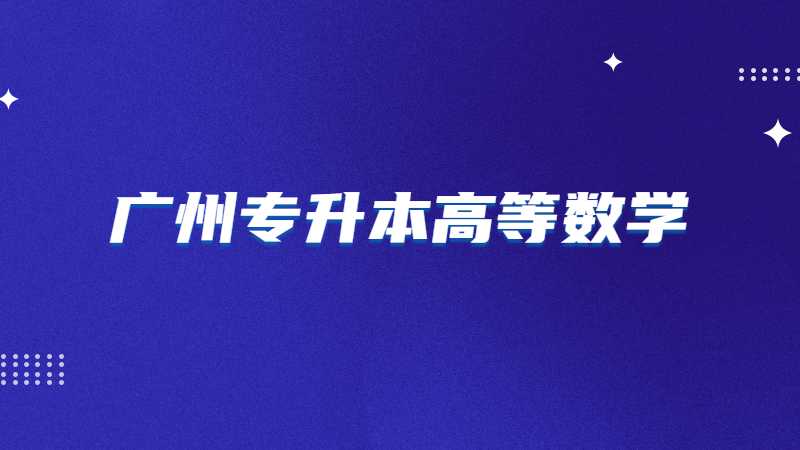 广州专升本高等数学